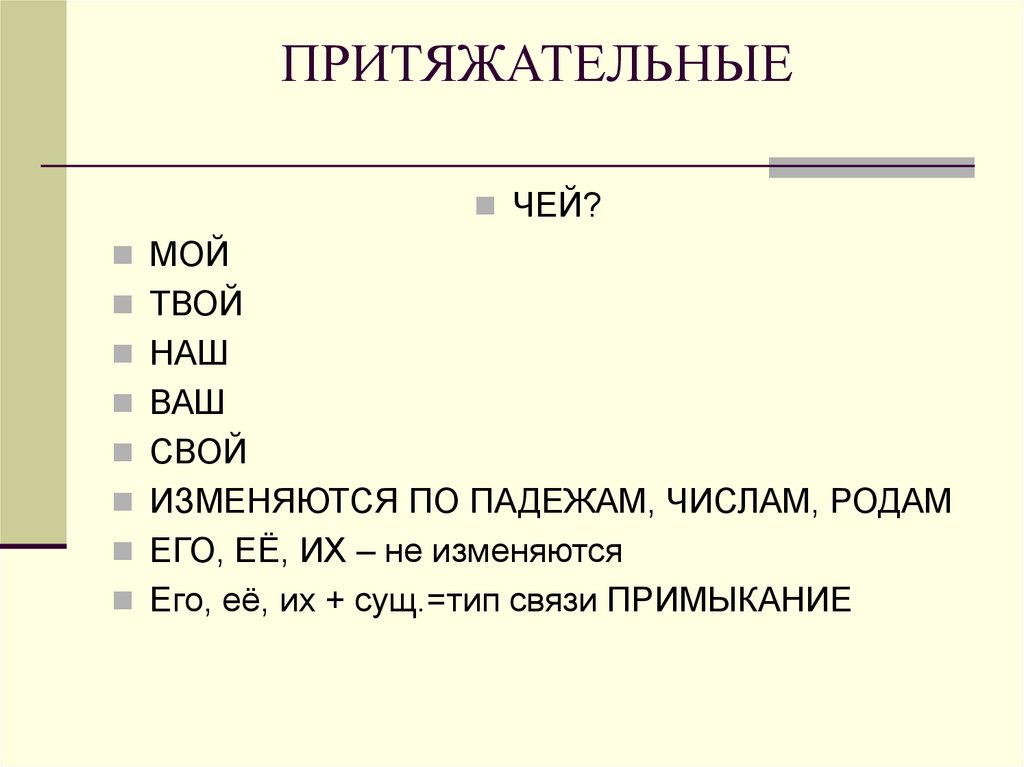 ПРИТЯЖАТЕЛЬНЫЕ

• ЧЕЙ?

• МОЙ
• ТВОЙ
• НАШ
• ВАШ
• СВОЙ
• ИЗМЕНЯЮТСЯ ПО ПАДЕЖАМ, ЧИСЛАМ, РОДАМ
• ЕГО, ЕЁ, ИХ – не изменяются
• Его, её, их + сущ.=тип связи ПРИМЫКАНИЕ